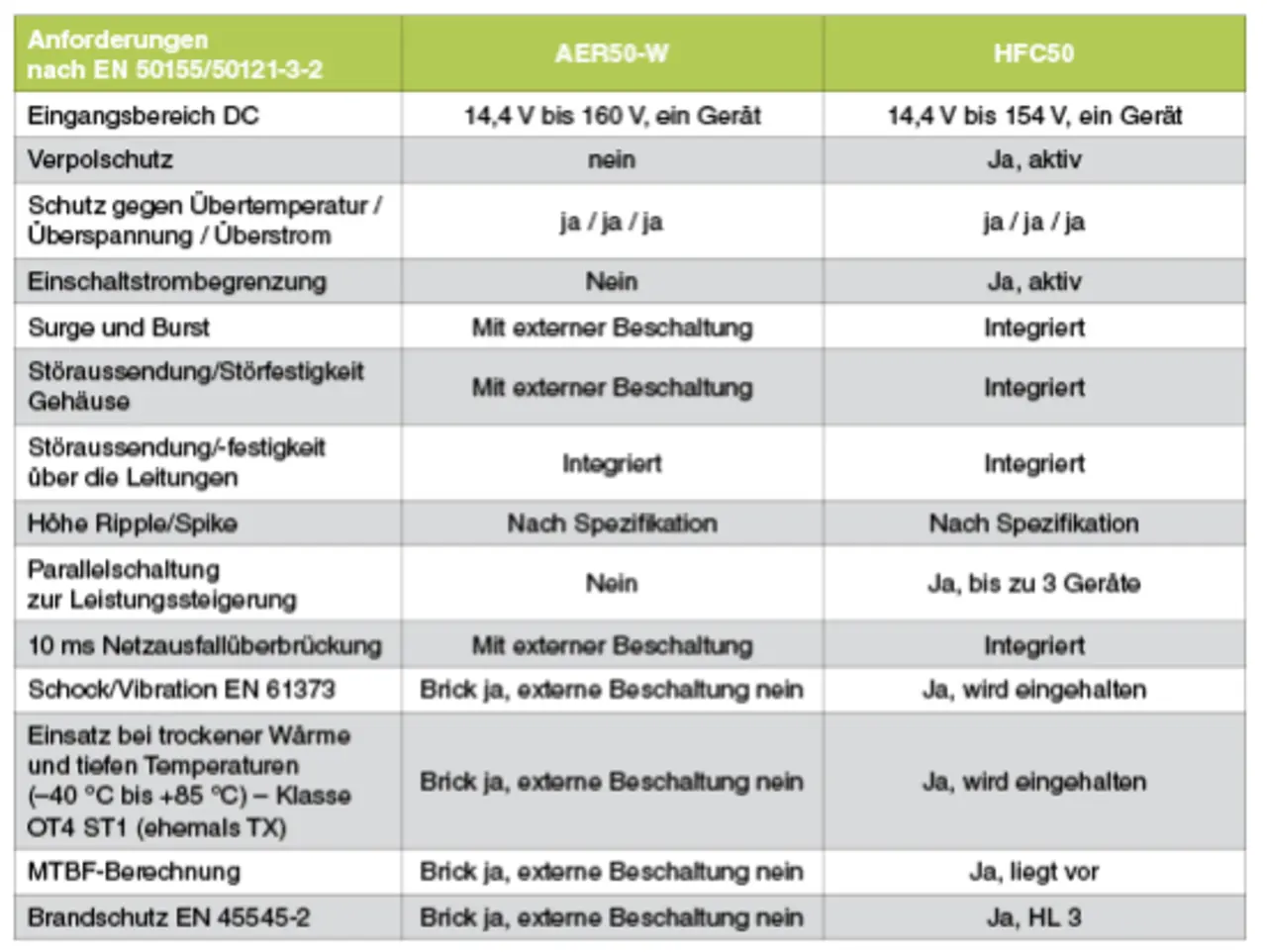 | Anforderungen nach EN 50155/50121-3-2 | AER50-W | HFC50 |
|---|---|---|
| Eingangsbereich DC | 14,4 V bis 160 V, ein Gerät | 14,4 V bis 154 V, ein Gerät |
| Verpolschutz | nein | Ja, aktiv |
| Schutz gegen Übertemperatur / Überspannung / Überstrom | ja / ja / ja | ja / ja / ja |
| Einschaltstrombegrenzung | Nein | Ja, aktiv |
| Surge und Burst | Mit externer Beschaltung | Integriert |
| Störaussendung/Störfestigkeit Gehäuse | Mit externer Beschaltung | Integriert |
| Störaussendung/-festigkeit über die Leitungen | Integriert | Integriert |
| Höhe Ripple/Spike | Nach Spezifikation | Nach Spezifikation |
| Parallelschaltung zur Leistungssteigerung | Nein | Ja, bis zu 3 Geräte |
| 10 ms Netzausfallüberbrückung | Mit externer Beschaltung | Integriert |
| Schock/Vibration EN 61373 | Brick ja, externe Beschaltung nein | Ja, wird eingehalten |
| Einsatz bei trockener Wärme und tiefen Temperaturen (–40 °C bis +85 °C) – Klasse OT4 ST1 (ehemals TX) | Brick ja, externe Beschaltung nein | Ja, wird eingehalten |
| MTBF-Berechnung | Brick ja, externe Beschaltung nein | Ja, liegt vor |
| Brandschutz EN 45545-2 | Brick ja, externe Beschaltung nein | Ja, HL 3 |